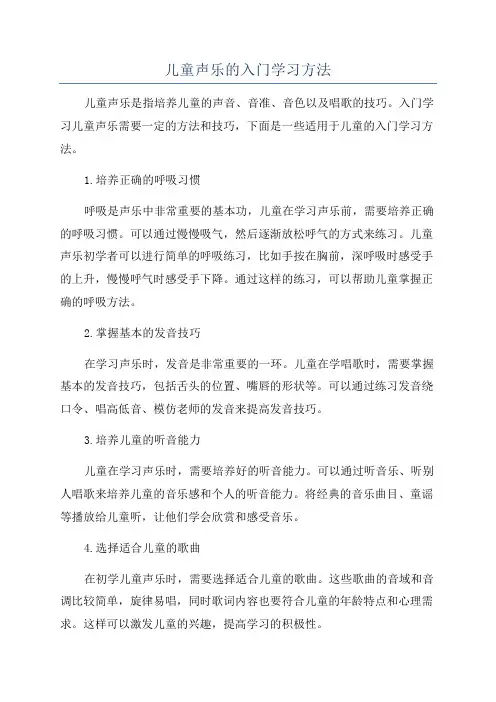 儿童声乐的入门学习方法

儿童声乐是指培养儿童的声音、音准、音色以及唱歌的技巧。入门学习儿童声乐需要一定的方法和技巧，下面是一些适用于儿童的入门学习方法。

1.培养正确的呼吸习惯

呼吸是声乐中非常重要的基本功，儿童在学习声乐前，需要培养正确的呼吸习惯。可以通过慢慢吸气，然后逐渐放松呼气的方式来练习。儿童声乐初学者可以进行简单的呼吸练习，比如手按在胸前，深呼吸时感受手的上升，慢慢呼气时感受手下降。通过这样的练习，可以帮助儿童掌握正确的呼吸方法。

2.掌握基本的发音技巧

在学习声乐时，发音是非常重要的一环。儿童在学唱歌时，需要掌握基本的发音技巧，包括舌头的位置、嘴唇的形状等。可以通过练习发音绕口令、唱高低音、模仿老师的发音来提高发音技巧。

3.培养儿童的听音能力

儿童在学习声乐时，需要培养好的听音能力。可以通过听音乐、听别人唱歌来培养儿童的音乐感和个人的听音能力。将经典的音乐曲目、童谣等播放给儿童听，让他们学会欣赏和感受音乐。

4.选择适合儿童的歌曲

在初学儿童声乐时，需要选择适合儿童的歌曲。这些歌曲的音域和音调比较简单，旋律易唱，同时歌词内容也要符合儿童的年龄特点和心理需求。这样可以激发儿童的兴趣，提高学习的积极性。